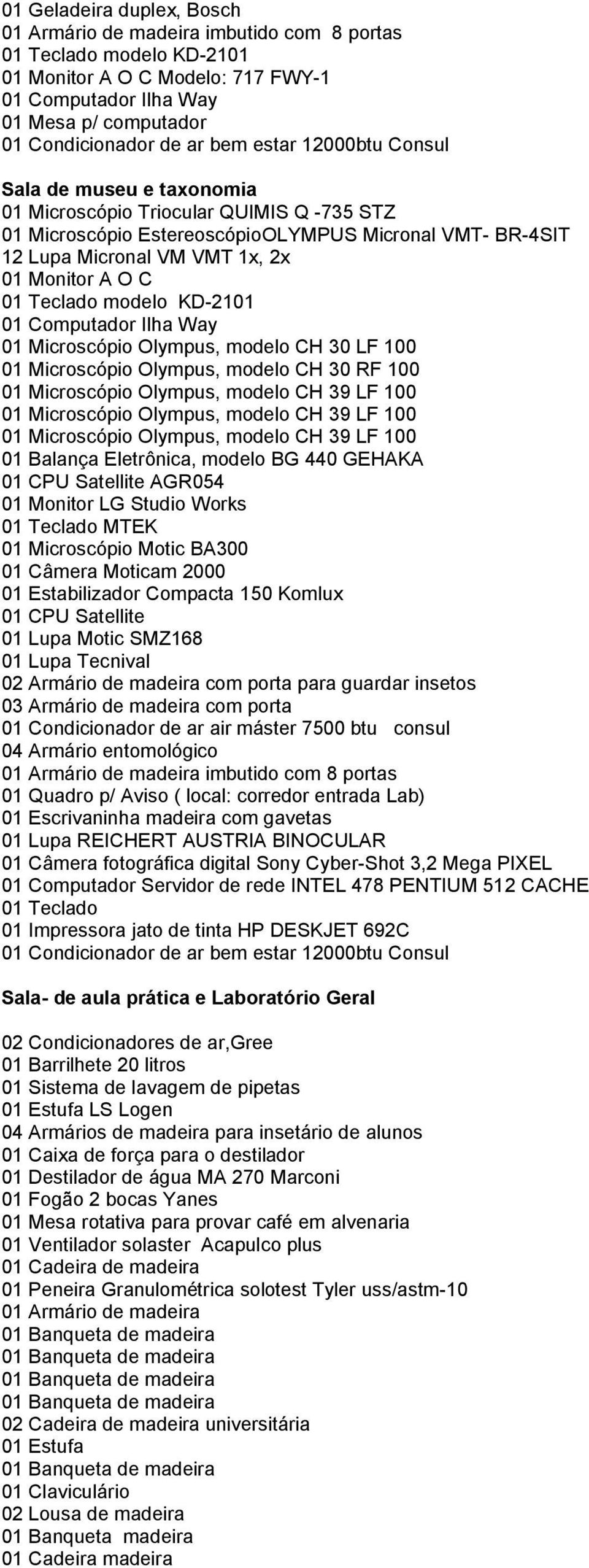 01 Geladeira duplex, Bosch
01 Armário de madeira imbutido com 8 portas
01 Teclado modelo KD-2101
01 Monitor A O C Modelo: 717 FWY-1
01 Computador Ilha Way
01 Mesa p/ computador
01 Condicionador de ar bem estar 12000btu Consul

Sala de museu e taxonomia
01 Microscópio Triocular QUIMIS Q -735 STZ
01 Microscópio EstereoscópioOLYMPUS Micronal VMT- BR-4SIT
12 Lupa Micronal VM VMT 1x, 2x
01 Monitor A O C
01 Teclado modelo KD-2101
01 Computador Ilha Way
01 Microscópio Olympus, modelo CH 30 LF 100
01 Microscópio Olympus, modelo CH 30 RF 100
01 Microscópio Olympus, modelo CH 39 LF 100
01 Microscópio Olympus, modelo CH 39 LF 100
01 Microscópio Olympus, modelo CH 39 LF 100
01 Balança Eletrônica, modelo BG 440 GEHAKA
01 CPU Satellite AGR054
01 Monitor LG Studio Works
01 Teclado MTEK
01 Microscópio Motic BA300
01 Câmera Moticam 2000
01 Estabilizador Compacta 150 Komlux
01 CPU Satellite
01 Lupa Motic SMZ168
01 Lupa Tecnival
02 Armário de madeira com porta para guardar insetos
03 Armário de madeira com porta
01 Condicionador de ar air máster 7500 btu consul
04 Armário entomológico
01 Armário de madeira imbutido com 8 portas
01 Quadro p/ Aviso ( local: corredor entrada Lab)
01 Escrivaninha madeira com gavetas
01 Lupa REICHERT AUSTRIA BINOCULAR
01 Câmera fotográfica digital Sony Cyber-Shot 3,2 Mega PIXEL
01 Computador Servidor de rede INTEL 478 PENTIUM 512 CACHE
01 Teclado
01 Impressora jato de tinta HP DESKJET 692C
01 Condicionador de ar bem estar 12000btu Consul

Sala- de aula prática e Laboratório Geral

02 Condicionadores de ar,Gree
01 Barrilhete 20 litros
01 Sistema de lavagem de pipetas
01 Estufa LS Logen
04 Armários de madeira para insetário de alunos
01 Caixa de força para o destilador
01 Destilador de água MA 270 Marconi
01 Fogão 2 bocas Yanes
01 Mesa rotativa para provar café em alvenaria
01 Ventilador solaster Acapulco plus
01 Cadeira de madeira
01 Peneira Granulométrica solotest Tyler uss/astm-10
01 Armário de madeira
01 Banqueta de madeira
01 Banqueta de madeira
01 Banqueta de madeira
01 Banqueta de madeira
02 Cadeira de madeira universitária
01 Estufa
01 Banqueta de madeira
01 Claviculário
02 Lousa de madeira
01 Banqueta madeira
01 Cadeira madeira